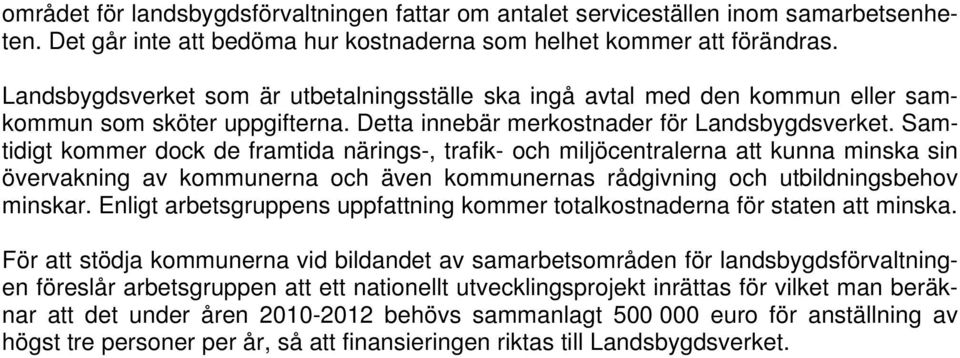 området för landsbygdsförvaltningen fattar om antalet serviceställen inom samarbetsenheten. Det går inte att bedöma hur kostnaderna som helhet kommer att förändras.

Landsbygdsverket som är utbetalningsställe ska ingå avtal med den kommun eller samkommun som sköter uppgifterna. Detta innebär merkostnader för Landsbygdsverket. Samtidigt kommer dock de framtida närings-, trafik- och miljöcentralerna att kunna minska sin övervakning av kommunerna och även kommunernas rådgivning och utbildningsbehov minskar. Enligt arbetsgruppens uppfattning kommer totalkostnaderna för staten att minska.

För att stödja kommunerna vid bildandet av samarbetsområden för landsbygdsförvaltningen föreslår arbetsgruppen att ett nationellt utvecklingsprojekt inrättas för vilket man beräknar att det under åren 2010-2012 behövs sammanlagt 500 000 euro för anställning av högst tre personer per år, så att finansieringen riktas till Landsbygdsverket.